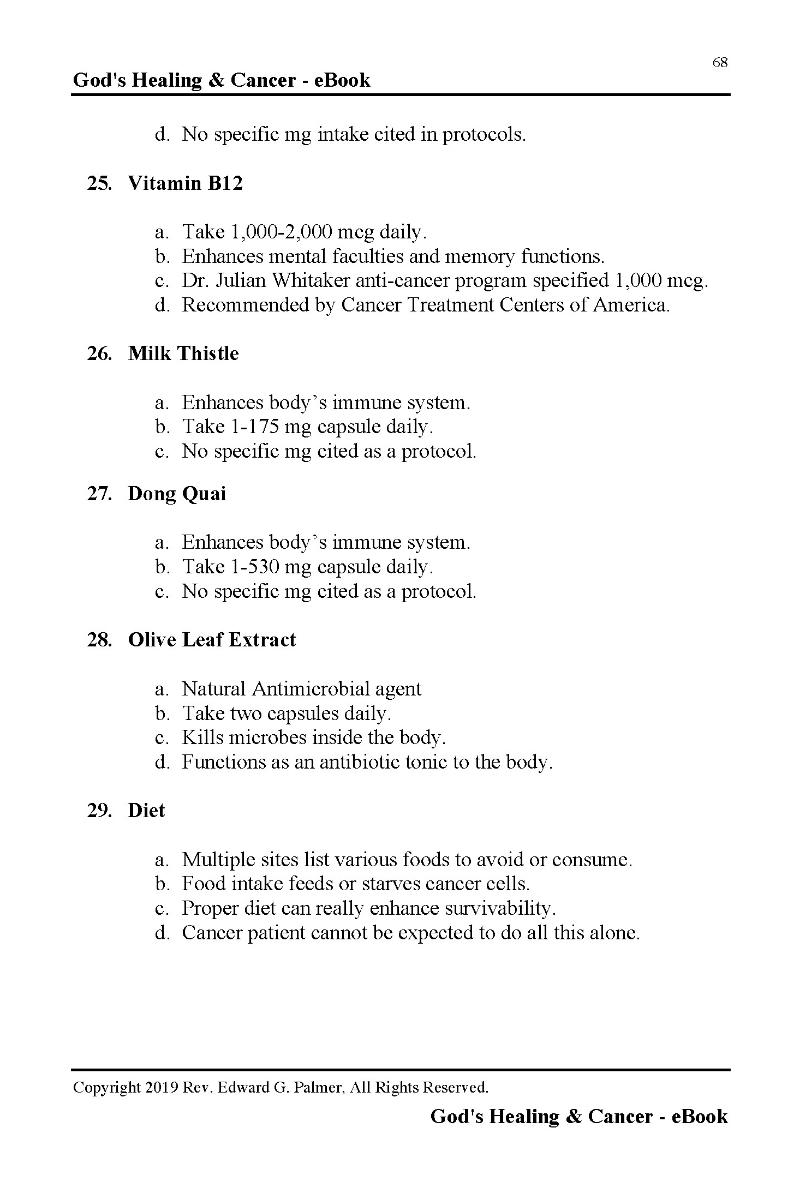 68

God's Healing & Cancer - eBook

d. No specific mg intake cited in protocols.

25. Vitamin B12

a. Take 1,000-2,000 mcg daily.
b. Enhances mental faculties and memory functions.
c. Dr. Julian Whitaker anti-cancer program specified 1,000 mcg.
d. Recommended by Cancer Treatment Centers of America.

26. Milk Thistle

a. Enhances body's immune system.
b. Take 1-175 mg capsule daily.
c. No specific mg cited as a protocol.

27. Dong Quai

a. Enhances body's immune system.
b. Take 1-530 mg capsule daily.
c. No specific mg cited as a protocol.

28. Olive Leaf Extract

a. Natural Antimicrobial agent
b. Take two capsules daily.
c. Kills microbes inside the body.
d. Functions as an antibiotic tonic to the body.

29. Diet

a. Multiple sites list various foods to avoid or consume.
b. Food intake feeds or starves cancer cells.
c. Proper diet can really enhance survivability.
d. Cancer patient cannot be expected to do all this alone.

Copyright 2019 Rev. Edward G. Palmer, All Rights Reserved.

God's Healing & Cancer - eBook